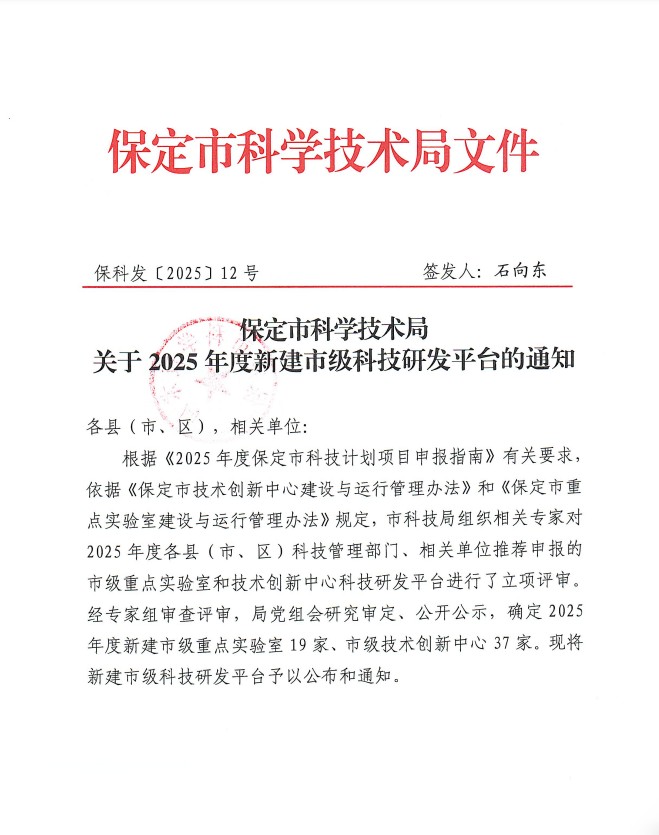 保定市科学技术局文件

保科发〔2025〕12号　　签发人：石向东

保定市科学技术局
关于2025年度新建市级科技研发平台的通知

各县（市、区），相关单位：

根据《2025年度保定市科技计划项目申报指南》有关要求，依据《保定市技术创新中心建设与运行管理办法》和《保定市重点实验室建设与运行管理办法》规定，市科技局组织相关专家对2025年度各县（市、区）科技管理部门、相关单位推荐申报的市级重点实验室和技术创新中心科技研发平台进行了立项评审。经专家组审查评审，局党组会研究审定、公开公示，确定2025年度新建市级重点实验室19家、市级技术创新中心37家。现将新建市级科技研发平台予以公布和通知。